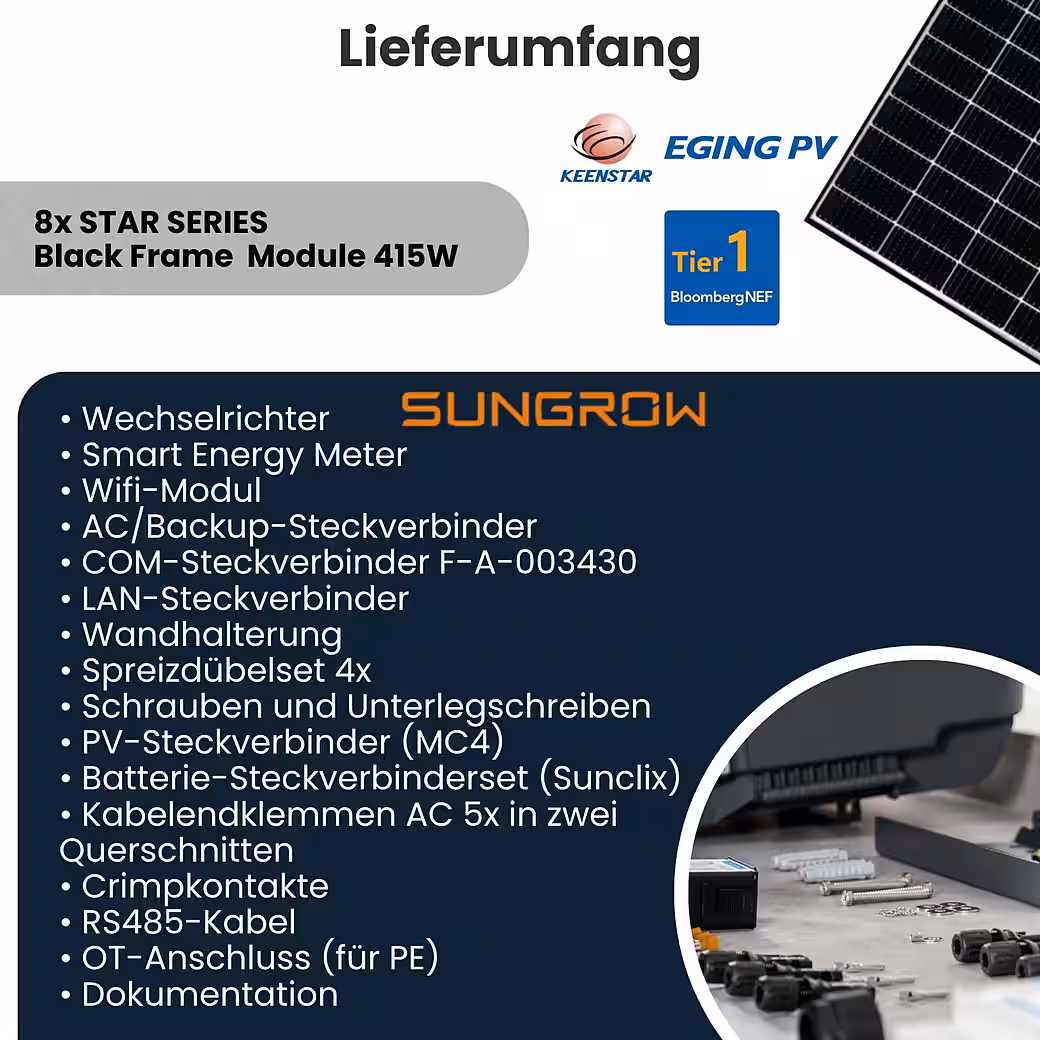 Lieferumfang

KEENSTAR

EGING PV

8x STAR SERIES
Black Frame Module 415W

Tier 1
BloombergNEF

SUNGROW

• Wechselrichter
• Smart Energy Meter
• Wifi-Modul
• AC/Backup-Steckverbinder
• COM-Steckverbinder F-A-003430
• LAN-Steckverbinder
• Wandhalterung
• Spreizdübelset 4x
• Schrauben und Unterlegschreiben
• PV-Steckverbinder (MC4)
• Batterie-Steckverbinderset (Sunclix)
• Kabelendklemmen AC 5x in zwei Querschnitten
• Crimpkontakte
• RS485-Kabel
• OT-Anschluss (für PE)
• Dokumentation